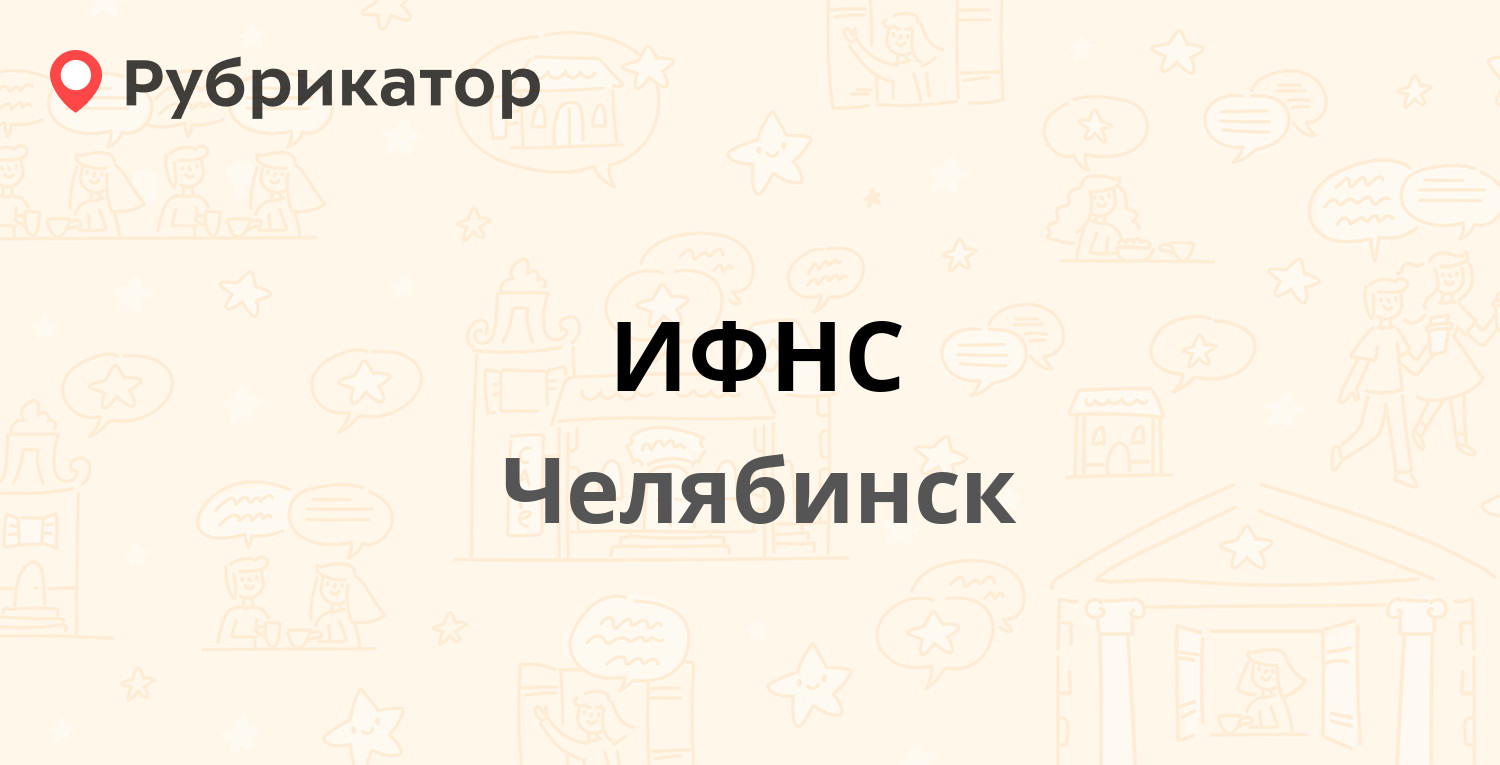 Рубрикатор

ИФНС

Челябинск